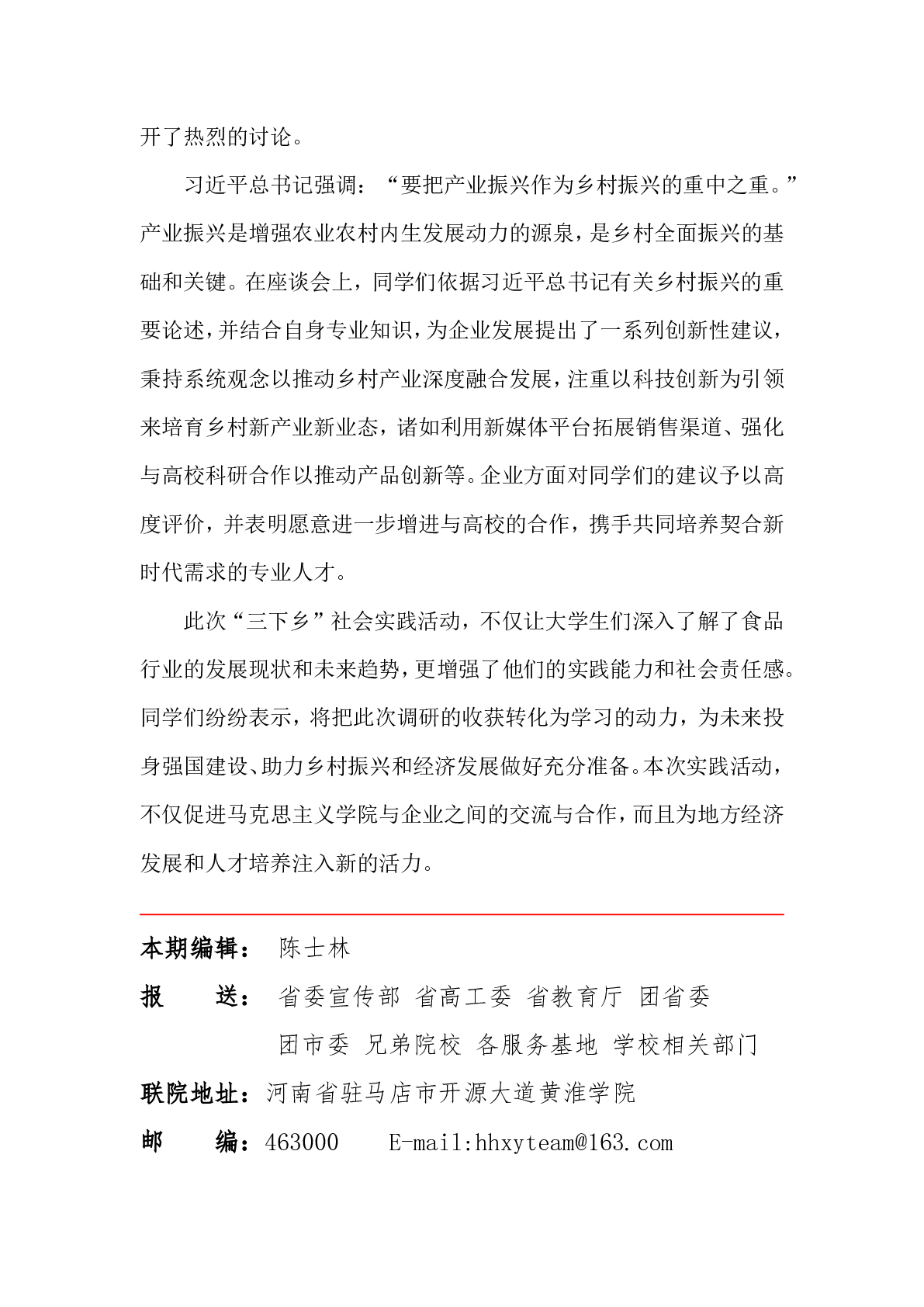 开了热烈的讨论。

习近平总书记强调：“要把产业振兴作为乡村振兴的重中之重。”产业振兴是增强农业农村内生发展动力的源泉，是乡村全面振兴的基础和关键。在座谈会上，同学们依据习近平总书记有关乡村振兴的重要论述，并结合自身专业知识，为企业发展提出了一系列创新性建议，秉持系统观念以推动乡村产业深度融合发展，注重以科技创新为引领来培育乡村新产业新业态，诸如利用新媒体平台拓展销售渠道、强化与高校科研合作以推动产品创新等。企业方面对同学们的建议予以高度评价，并表明愿意进一步增进与高校的合作，携手共同培养契合新时代需求的专业人才。

此次“三下乡”社会实践活动，不仅让大学生们深入了解了食品行业的发展现状和未来趋势，更增强了他们的实践能力和社会责任感。同学们纷纷表示，将把此次调研的收获转化为学习的动力，为未来投身强国建设、助力乡村振兴和经济发展做好充分准备。本次实践活动，不仅促进马克思主义学院与企业之间的交流与合作，而且为地方经济发展和人才培养注入新的活力。

本期编辑： 陈士林

报　　送： 省委宣传部 省高工委 省教育厅 团省委 团市委 兄弟院校 各服务基地 学校相关部门

联院地址：河南省驻马店市开源大道黄淮学院

邮　　编：463000　　E-mail:hhxyteam@163.com